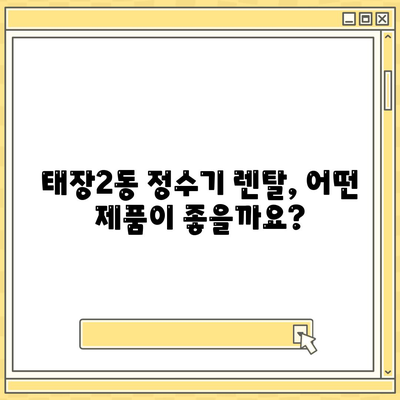 태장2동 정수기 렌탈, 어떤 제품이 좋을까요?